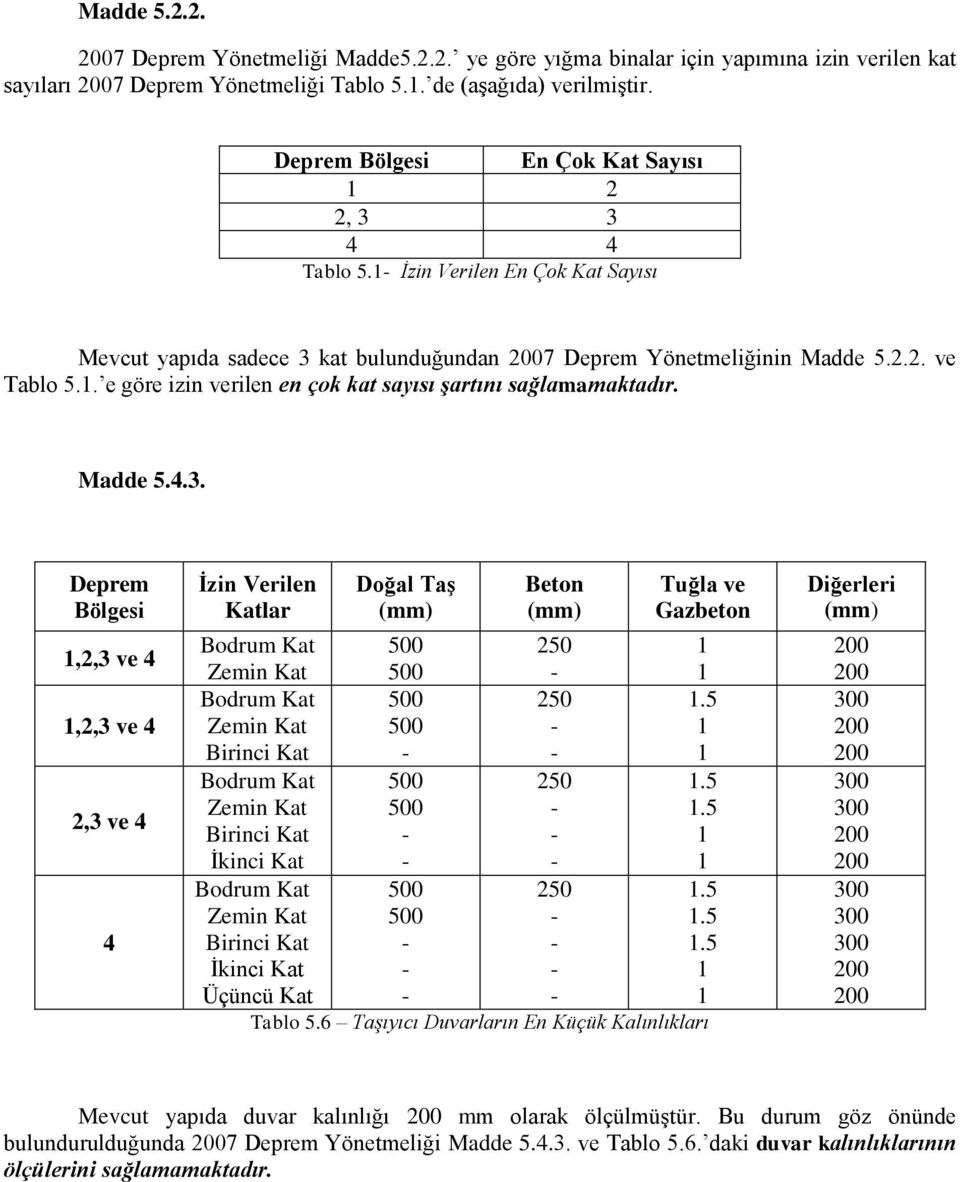 Madde 5.2.2.

2007 Deprem Yönetmeliği Madde5.2.2.' ye göre yığma binalar için yapımına izin verilen kat sayıları 2007 Deprem Yönetmeliği Tablo 5.1.' de (aşağıda) verilmiştir.

| Deprem Bölgesi | En Çok Kat Sayısı |
|---|---|
| 1 | 2 |
| 2, 3 | 3 |
| 4 | 4 |

Tablo 5.1- İzin Verilen En Çok Kat Sayısı

Mevcut yapıda sadece 3 kat bulunduğundan 2007 Deprem Yönetmeliğinin Madde 5.2.2. ve Tablo 5.1.' e göre izin verilen en çok kat sayısı şartını sağlamamaktadır.

Madde 5.4.3.

| Deprem Bölgesi | İzin Verilen Katlar | Doğal Taş (mm) | Beton (mm) | Tuğla ve Gazbeton | Diğerleri (mm) |
|---|---|---|---|---|---|
| 1,2,3 ve 4 | Bodrum Kat | 500 | 250 | 1 | 200 |
| | Zemin Kat | 500 | - | 1 | 200 |
| 1,2,3 ve 4 | Bodrum Kat | 500 | 250 | 1.5 | 300 |
| | Zemin Kat | 500 | - | 1 | 200 |
| | Birinci Kat | - | - | 1 | 200 |
| 2,3 ve 4 | Bodrum Kat | 500 | 250 | 1.5 | 300 |
| | Zemin Kat | 500 | - | 1.5 | 300 |
| | Birinci Kat | - | - | 1 | 200 |
| | İkinci Kat | - | - | 1 | 200 |
| 4 | Bodrum Kat | 500 | 250 | 1.5 | 300 |
| | Zemin Kat | 500 | - | 1.5 | 300 |
| | Birinci Kat | - | - | 1.5 | 300 |
| | İkinci Kat | - | - | 1 | 200 |
| | Üçüncü Kat | - | - | 1 | 200 |

Tablo 5.6 – Taşıyıcı Duvarların En Küçük Kalınlıkları

Mevcut yapıda duvar kalınlığı 200 mm olarak ölçülmüştür. Bu durum göz önünde bulundurulduğunda 2007 Deprem Yönetmeliği Madde 5.4.3. ve Tablo 5.6.' daki duvar kalınlıklarının ölçülerini sağlamamaktadır.